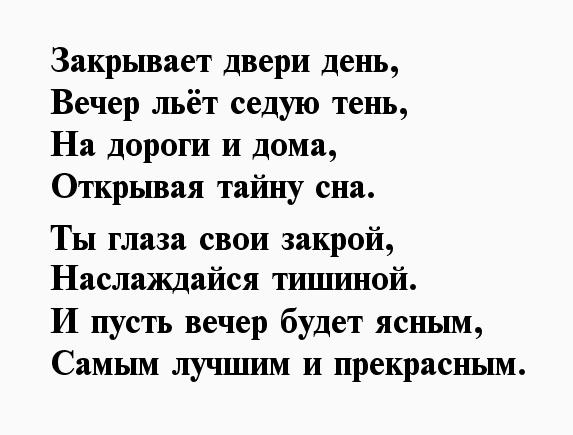 Закрывает двери день,
Вечер льёт седую тень,
На дороги и дома,
Открывая тайну сна.

Ты глаза свои закрой,
Наслаждайся тишиной.
И пусть вечер будет ясным,
Самым лучшим и прекрасным.